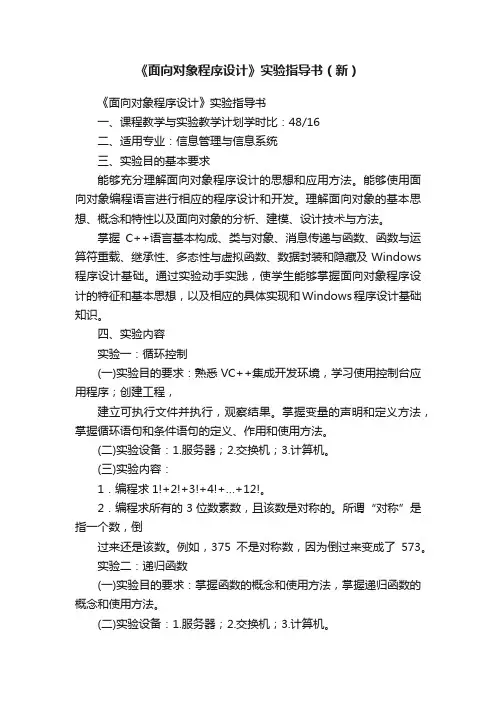 《面向对象程序设计》实验指导书（新）

《面向对象程序设计》实验指导书

一、课程教学与实验教学计划学时比：48/16

二、适用专业：信息管理与信息系统

三、实验目的基本要求

能够充分理解面向对象程序设计的思想和应用方法。能够使用面向对象编程语言进行相应的程序设计和开发。理解面向对象的基本思想、概念和特性以及面向对象的分析、建模、设计技术与方法。

掌握 C++语言基本构成、类与对象、消息传递与函数、函数与运算符重载、继承性、多态性与虚拟函数、数据封装和隐藏及 Windows 程序设计基础。通过实验动手实践，使学生能够掌握面向对象程序设计的特征和基本思想，以及相应的具体实现和Windows程序设计基础知识。

四、实验内容

实验一：循环控制

(一)实验目的要求：熟悉 VC++集成开发环境，学习使用控制台应用程序；创建工程，

建立可执行文件并执行，观察结果。掌握变量的声明和定义方法，掌握循环语句和条件语句的定义、作用和使用方法。

(二)实验设备：1.服务器；2.交换机；3.计算机。

(三)实验内容：

1．编程求 1!+2!+3!+4!+…+12!。

2．编程求所有的 3 位数素数，且该数是对称的。所谓“对称”是指一个数，倒

过来还是该数。例如，375 不是对称数，因为倒过来变成了 573。

实验二：递归函数

(一)实验目的要求：掌握函数的概念和使用方法，掌握递归函数的概念和使用方法。

(二)实验设备：1.服务器；2.交换机；3.计算机。